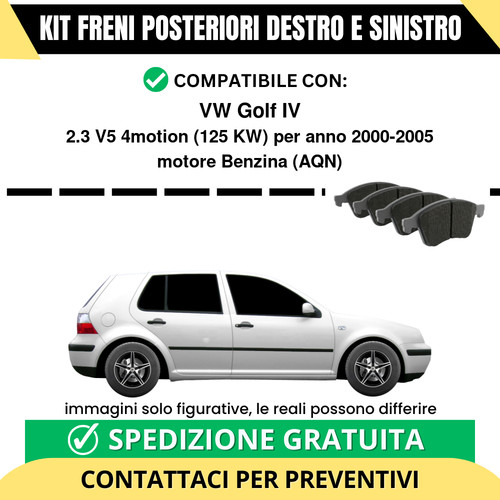 KIT FRENI POSTERIORI DESTRO E SINISTRO

COMPATIBILE CON:

VW Golf IV

2.3 V5 4motion (125 KW) per anno 2000-2005

motore Benzina (AQN)

immagini solo figurative, le reali possono differire

SPEDIZIONE GRATUITA

CONTATTACI PER PREVENTIVI